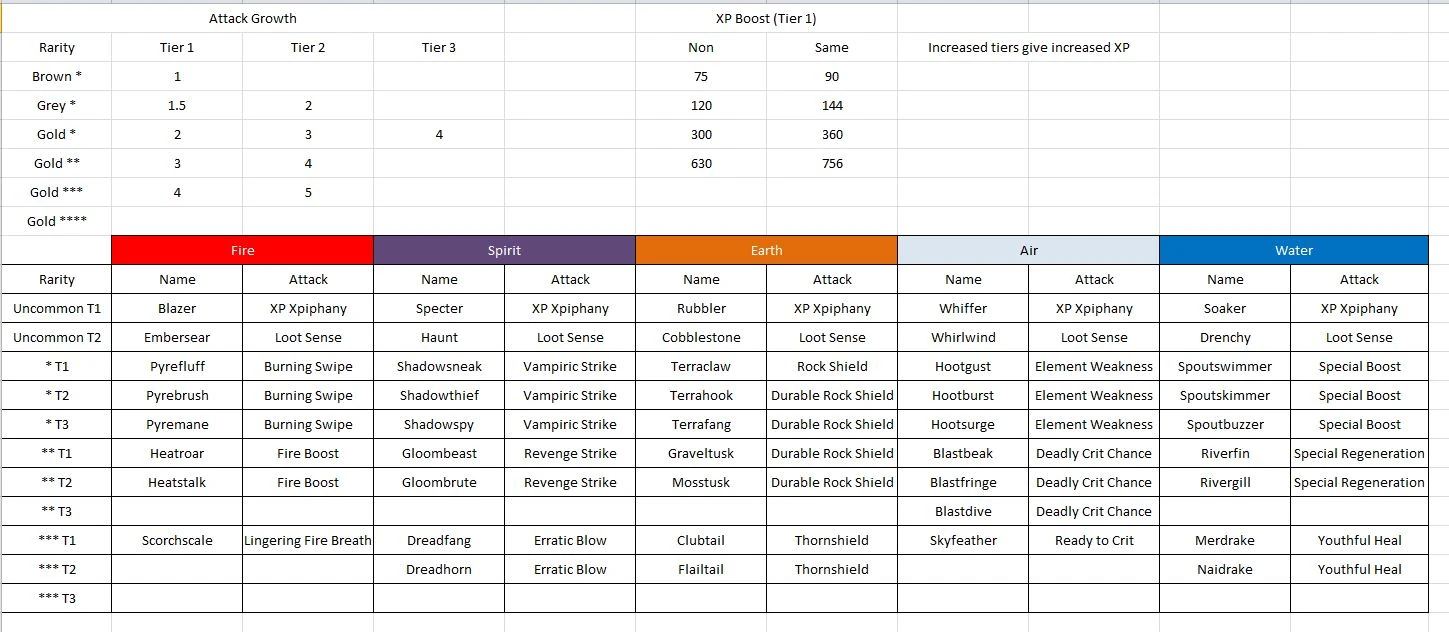 | | Attack Growth | | | | XP Boost (Tier 1) | | |
|---|---|---|---|---|---|---|---|
| Rarity | Tier 1 | Tier 2 | Tier 3 | | Non | Same | Increased tiers give increased XP |
| Brown * | 1 | | | | 75 | 90 | |
| Grey * | 1.5 | 2 | | | 120 | 144 | |
| Gold * | 2 | 3 | 4 | | 300 | 360 | |
| Gold ** | 3 | 4 | | | 630 | 756 | |
| Gold *** | 4 | 5 | | | | | |
| Gold **** | | | | | | | |

| | Fire | | Spirit | | Earth | | Air | | Water | |
|---|---|---|---|---|---|---|---|---|---|---|
| Rarity | Name | Attack | Name | Attack | Name | Attack | Name | Attack | Name | Attack |
| Uncommon T1 | Blazer | XP Xpiphany | Specter | XP Xpiphany | Rubbler | XP Xpiphany | Whiffer | XP Xpiphany | Soaker | XP Xpiphany |
| Uncommon T2 | Embersear | Loot Sense | Haunt | Loot Sense | Cobblestone | Loot Sense | Whirlwind | Loot Sense | Drenchy | Loot Sense |
| * T1 | Pyrefluff | Burning Swipe | Shadowsneak | Vampiric Strike | Terraclaw | Rock Shield | Hootgust | Element Weakness | Spoutswimmer | Special Boost |
| * T2 | Pyrebrush | Burning Swipe | Shadowthief | Vampiric Strike | Terrahook | Durable Rock Shield | Hootburst | Element Weakness | Spoutskimmer | Special Boost |
| * T3 | Pyremane | Burning Swipe | Shadowspy | Vampiric Strike | Terrafang | Durable Rock Shield | Hootsurge | Element Weakness | Spoutbuzzer | Special Boost |
| ** T1 | Heatroar | Fire Boost | Gloombeast | Revenge Strike | Graveltusk | Durable Rock Shield | Blastbeak | Deadly Crit Chance | Riverfin | Special Regeneration |
| ** T2 | Heatstalk | Fire Boost | Gloombrute | Revenge Strike | Mosstusk | Durable Rock Shield | Blastfringe | Deadly Crit Chance | Rivergill | Special Regeneration |
| ** T3 | | | | | | | Blastdive | Deadly Crit Chance | | |
| *** T1 | Scorchscale | Lingering Fire Breath | Dreadfang | Erratic Blow | Clubtail | Thornshield | Skyfeather | Ready to Crit | Merdrake | Youthful Heal |
| *** T2 | | | Dreadhorn | Erratic Blow | Flailtail | Thornshield | | | Naidrake | Youthful Heal |
| *** T3 | | | | | | | | | | |